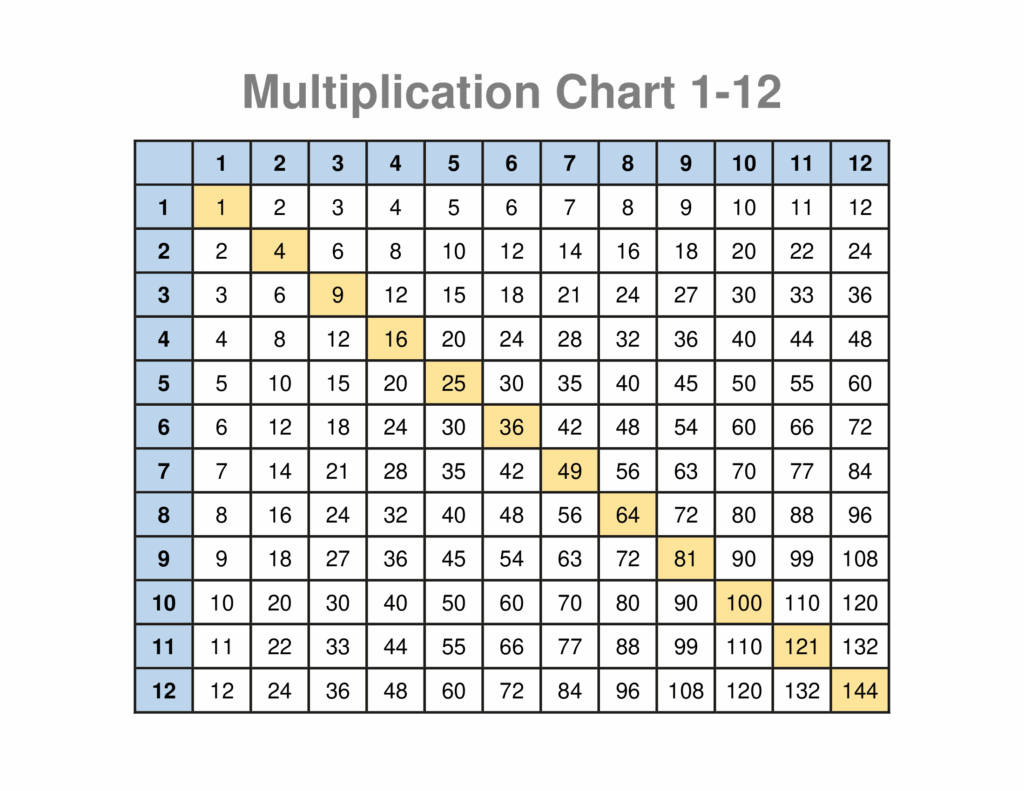 Multiplication Chart 1-12

| | 1 | 2 | 3 | 4 | 5 | 6 | 7 | 8 | 9 | 10 | 11 | 12 |
|---|---|---|---|---|---|---|---|---|---|---|---|---|
| 1 | 1 | 2 | 3 | 4 | 5 | 6 | 7 | 8 | 9 | 10 | 11 | 12 |
| 2 | 2 | 4 | 6 | 8 | 10 | 12 | 14 | 16 | 18 | 20 | 22 | 24 |
| 3 | 3 | 6 | 9 | 12 | 15 | 18 | 21 | 24 | 27 | 30 | 33 | 36 |
| 4 | 4 | 8 | 12 | 16 | 20 | 24 | 28 | 32 | 36 | 40 | 44 | 48 |
| 5 | 5 | 10 | 15 | 20 | 25 | 30 | 35 | 40 | 45 | 50 | 55 | 60 |
| 6 | 6 | 12 | 18 | 24 | 30 | 36 | 42 | 48 | 54 | 60 | 66 | 72 |
| 7 | 7 | 14 | 21 | 28 | 35 | 42 | 49 | 56 | 63 | 70 | 77 | 84 |
| 8 | 8 | 16 | 24 | 32 | 40 | 48 | 56 | 64 | 72 | 80 | 88 | 96 |
| 9 | 9 | 18 | 27 | 36 | 45 | 54 | 63 | 72 | 81 | 90 | 99 | 108 |
| 10 | 10 | 20 | 30 | 40 | 50 | 60 | 70 | 80 | 90 | 100 | 110 | 120 |
| 11 | 11 | 22 | 33 | 44 | 55 | 66 | 77 | 88 | 99 | 110 | 121 | 132 |
| 12 | 12 | 24 | 36 | 48 | 60 | 72 | 84 | 96 | 108 | 120 | 132 | 144 |